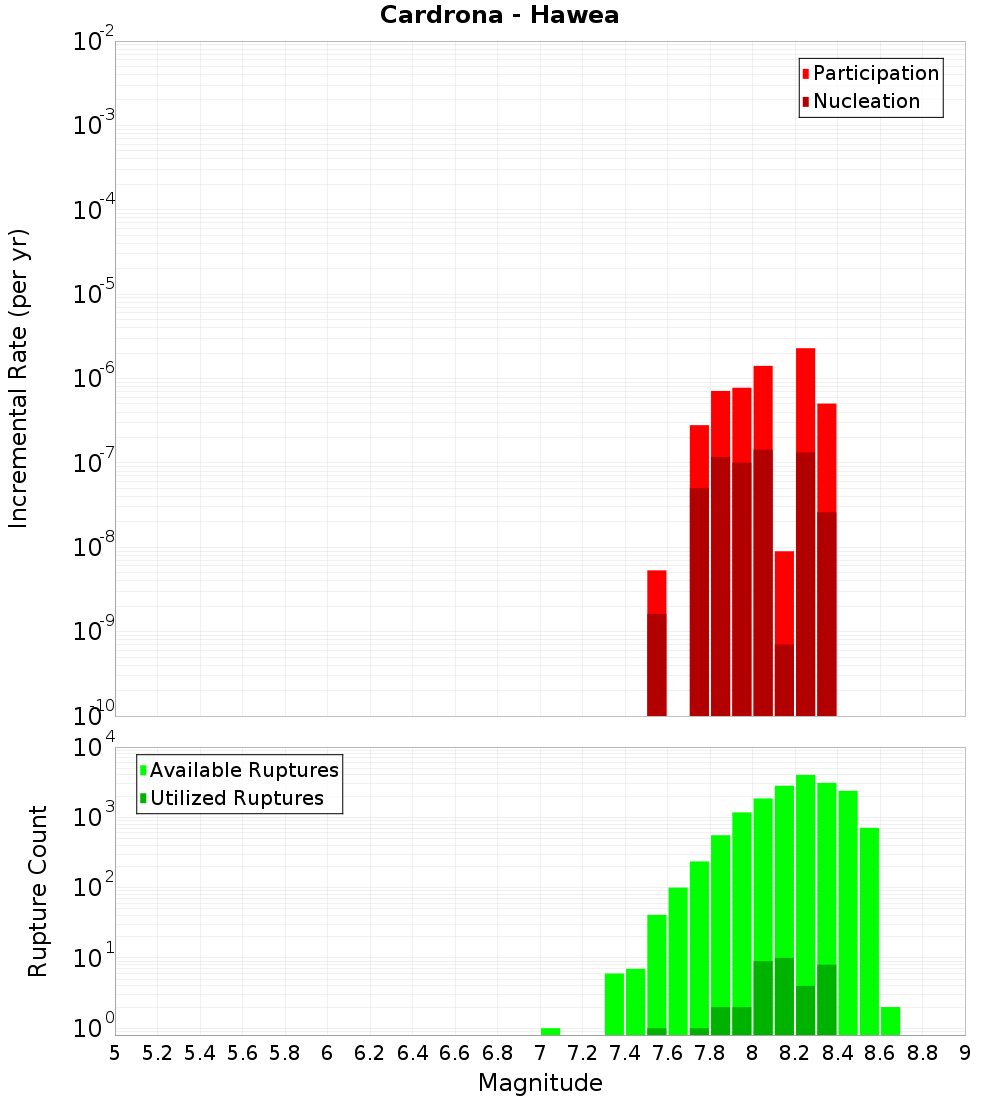 Cardrona - Hawea

Participation
Nucleation

Incremental Rate (per yr)

$10^{-2}$
$10^{-3}$
$10^{-4}$
$10^{-5}$
$10^{-6}$
$10^{-7}$
$10^{-8}$
$10^{-9}$
$10^{-10}$

Available Ruptures
Utilized Ruptures

Rupture Count

$10^{4}$
$10^{3}$
$10^{2}$
$10^{1}$
$10^{0}$

5 5.2 5.4 5.6 5.8 6 6.2 6.4 6.6 6.8 7 7.2 7.4 7.6 7.8 8 8.2 8.4 8.6 8.8 9

Magnitude